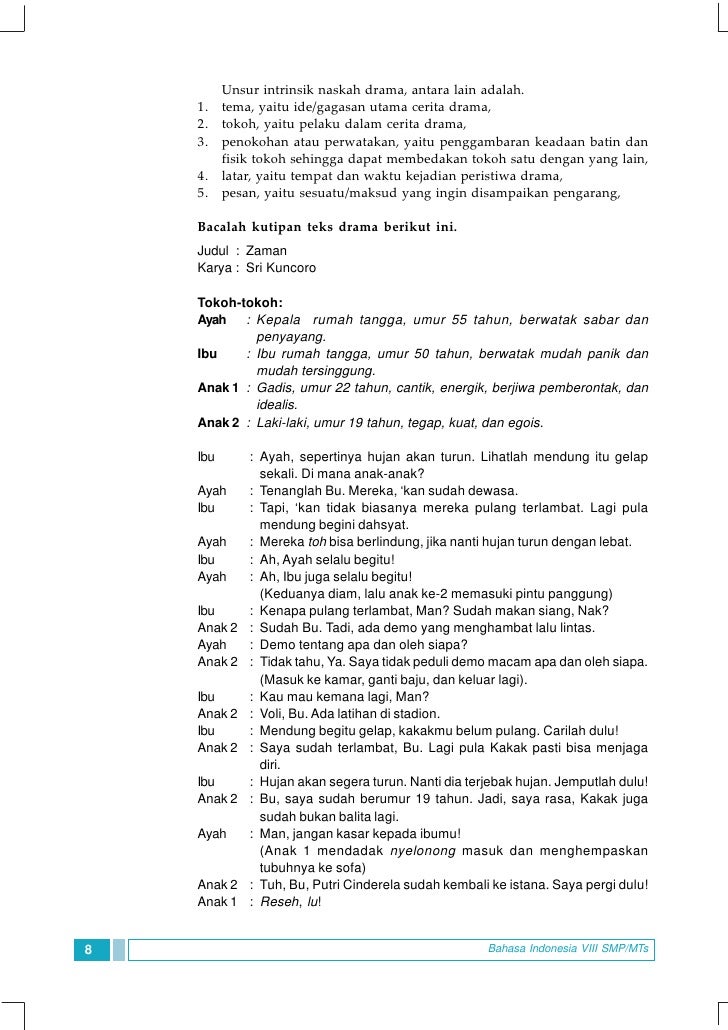 Unsur intrinsik naskah drama, antara lain adalah.
1. tema, yaitu ide/gagasan utama cerita drama,
2. tokoh, yaitu pelaku dalam cerita drama,
3. penokohan atau perwatakan, yaitu penggambaran keadaan batin dan fisik tokoh sehingga dapat membedakan tokoh satu dengan yang lain,
4. latar, yaitu tempat dan waktu kejadian peristiwa drama,
5. pesan, yaitu sesuatu/maksud yang ingin disampaikan pengarang,

Bacalah kutipan teks drama berikut ini.

Judul : Zaman
Karya : Sri Kuncoro

Tokoh-tokoh:
Ayah : Kepala rumah tangga, umur 55 tahun, berwatak sabar dan penyayang.
Ibu : Ibu rumah tangga, umur 50 tahun, berwatak mudah panik dan mudah tersinggung.
Anak 1 : Gadis, umur 22 tahun, cantik, energik, berjiwa pemberontak, dan idealis.
Anak 2 : Laki-laki, umur 19 tahun, tegap, kuat, dan egois.

Ibu : Ayah, sepertinya hujan akan turun. Lihatlah mendung itu gelap sekali. Di mana anak-anak?
Ayah : Tenanglah Bu. Mereka, 'kan sudah dewasa.
Ibu : Tapi, 'kan tidak biasanya mereka pulang terlambat. Lagi pula mendung begini dahsyat.
Ayah : Mereka toh bisa berlindung, jika nanti hujan turun dengan lebat.
Ibu : Ah, Ayah selalu begitu!
Ayah : Ah, Ibu juga selalu begitu!
(Keduanya diam, lalu anak ke-2 memasuki pintu panggung)
Ibu : Kenapa pulang terlambat, Man? Sudah makan siang, Nak?
Anak 2 : Sudah Bu. Tadi, ada demo yang menghambat lalu lintas.
Ayah : Demo tentang apa dan oleh siapa?
Anak 2 : Tidak tahu, Ya. Saya tidak peduli demo macam apa dan oleh siapa. (Masuk ke kamar, ganti baju, dan keluar lagi).
Ibu : Kau mau kemana lagi, Man?
Anak 2 : Voli, Bu. Ada latihan di stadion.
Ibu : Mendung begitu gelap, kakakmu belum pulang. Carilah dulu!
Anak 2 : Saya sudah terlambat, Bu. Lagi pula Kakak pasti bisa menjaga diri.
Ibu : Hujan akan segera turun. Nanti dia terjebak hujan. Jemputlah dulu!
Anak 2 : Bu, saya sudah berumur 19 tahun. Jadi, saya rasa, Kakak juga sudah bukan balita lagi.
Ayah : Man, jangan kasar kepada ibumu!
(Anak 1 mendadak nyelonong masuk dan menghempaskan tubuhnya ke sofa)
Anak 2 : Tuh, Bu, Putri Cinderela sudah kembali ke istana. Saya pergi dulu!
Anak 1 : Reseh, lu!

8 Bahasa Indonesia VIII SMP/MTs